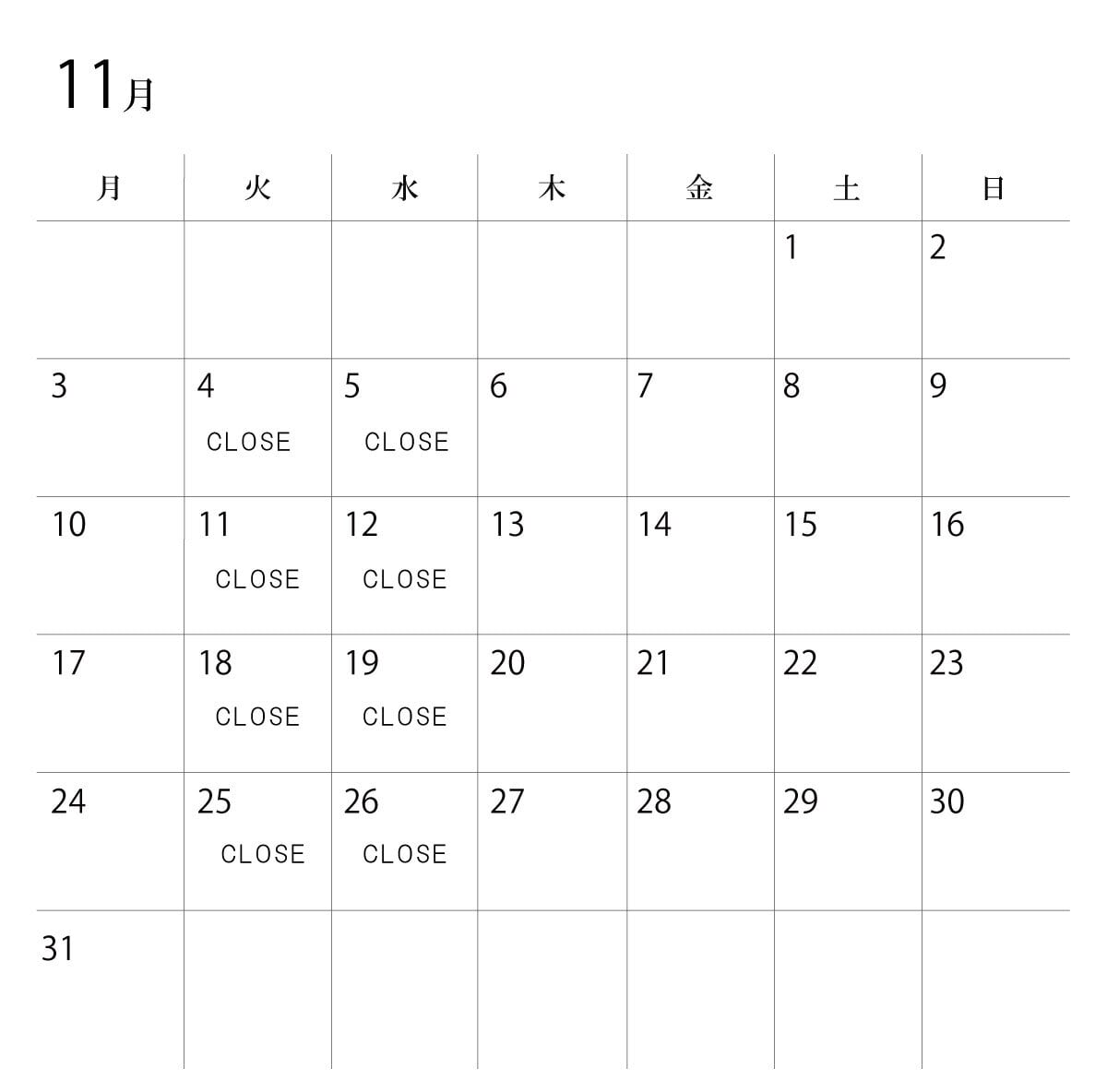 11月

| 月 | 火 | 水 | 木 | 金 | 土 | 日 |
|---|---|---|---|---|---|---|
| | | | | | 1 | 2 |
| 3 | 4 CLOSE | 5 CLOSE | 6 | 7 | 8 | 9 |
| 10 | 11 CLOSE | 12 CLOSE | 13 | 14 | 15 | 16 |
| 17 | 18 CLOSE | 19 CLOSE | 20 | 21 | 22 | 23 |
| 24 | 25 CLOSE | 26 CLOSE | 27 | 28 | 29 | 30 |
| 31 | | | | | | |